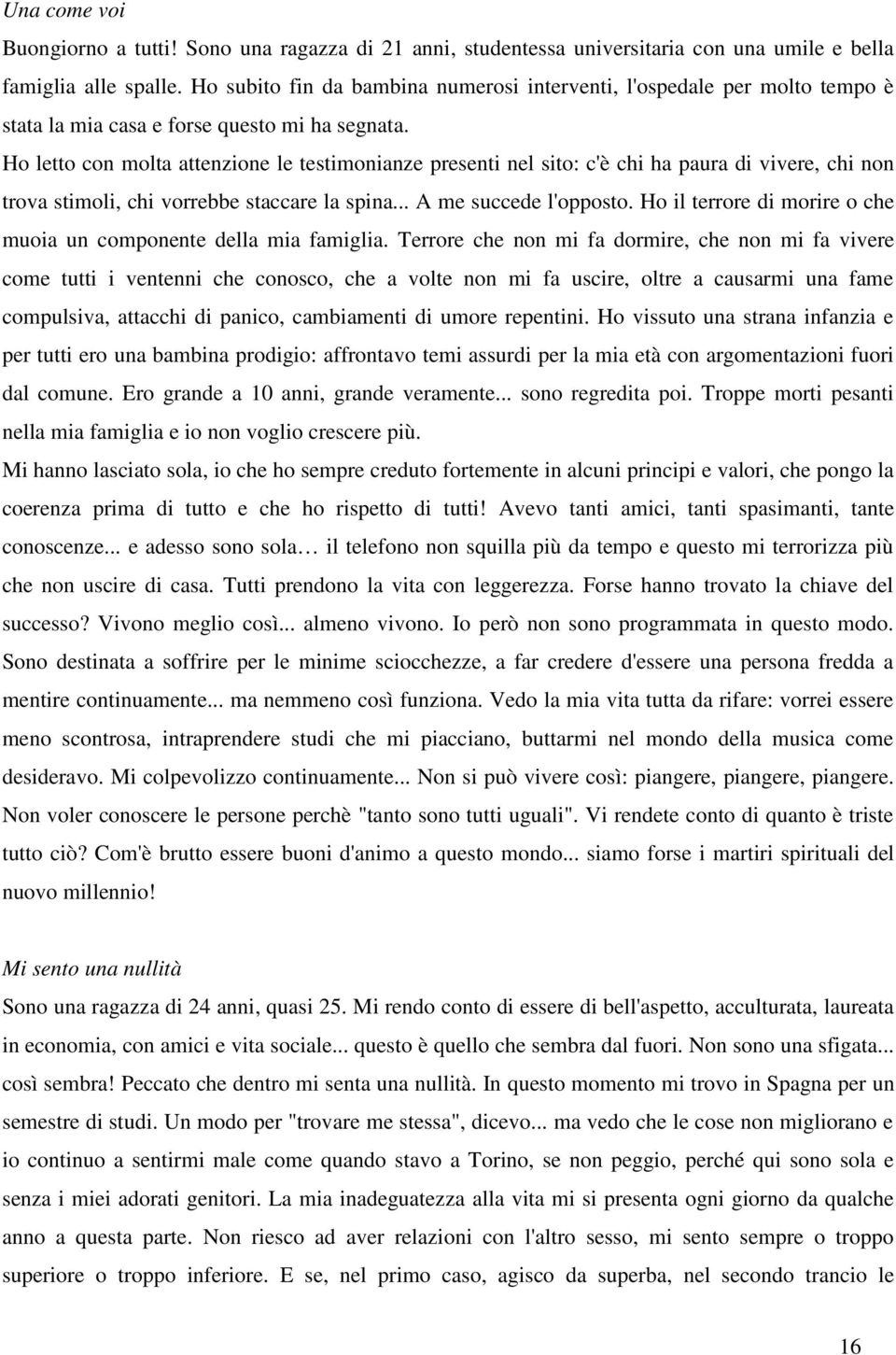 Una come voi

Buongiorno a tutti! Sono una ragazza di 21 anni, studentessa universitaria con una umile e bella famiglia alle spalle. Ho subito fin da bambina numerosi interventi, l'ospedale per molto tempo è stata la mia casa e forse questo mi ha segnata.

Ho letto con molta attenzione le testimonianze presenti nel sito: c'è chi ha paura di vivere, chi non trova stimoli, chi vorrebbe staccare la spina... A me succede l'opposto. Ho il terrore di morire o che muoia un componente della mia famiglia. Terrore che non mi fa dormire, che non mi fa vivere come tutti i ventenni che conosco, che a volte non mi fa uscire, oltre a causarmi una fame compulsiva, attacchi di panico, cambiamenti di umore repentini. Ho vissuto una strana infanzia e per tutti ero una bambina prodigio: affrontavo temi assurdi per la mia età con argomentazioni fuori dal comune. Ero grande a 10 anni, grande veramente... sono regredita poi. Troppe morti pesanti nella mia famiglia e io non voglio crescere più.

Mi hanno lasciato sola, io che ho sempre creduto fortemente in alcuni principi e valori, che pongo la coerenza prima di tutto e che ho rispetto di tutti! Avevo tanti amici, tanti spasimanti, tante conoscenze... e adesso sono sola… il telefono non squilla più da tempo e questo mi terrorizza più che non uscire di casa. Tutti prendono la vita con leggerezza. Forse hanno trovato la chiave del successo? Vivono meglio così... almeno vivono. Io però non sono programmata in questo modo. Sono destinata a soffrire per le minime sciocchezze, a far credere d'essere una persona fredda a mentire continuamente... ma nemmeno così funziona. Vedo la mia vita tutta da rifare: vorrei essere meno scontrosa, intraprendere studi che mi piacciano, buttarmi nel mondo della musica come desideravo. Mi colpevolizzo continuamente... Non si può vivere così: piangere, piangere, piangere. Non voler conoscere le persone perchè "tanto sono tutti uguali". Vi rendete conto di quanto è triste tutto ciò? Com'è brutto essere buoni d'animo a questo mondo... siamo forse i martiri spirituali del nuovo millennio!

Mi sento una nullità

Sono una ragazza di 24 anni, quasi 25. Mi rendo conto di essere di bell'aspetto, acculturata, laureata in economia, con amici e vita sociale... questo è quello che sembra dal fuori. Non sono una sfigata... così sembra! Peccato che dentro mi senta una nullità. In questo momento mi trovo in Spagna per un semestre di studi. Un modo per "trovare me stessa", dicevo... ma vedo che le cose non migliorano e io continuo a sentirmi male come quando stavo a Torino, se non peggio, perché qui sono sola e senza i miei adorati genitori. La mia inadeguatezza alla vita mi si presenta ogni giorno da qualche anno a questa parte. Non riesco ad aver relazioni con l'altro sesso, mi sento sempre o troppo superiore o troppo inferiore. E se, nel primo caso, agisco da superba, nel secondo trancio le

16